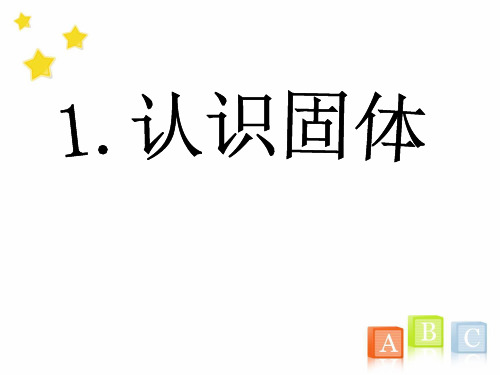 1. 认识固体

A B C